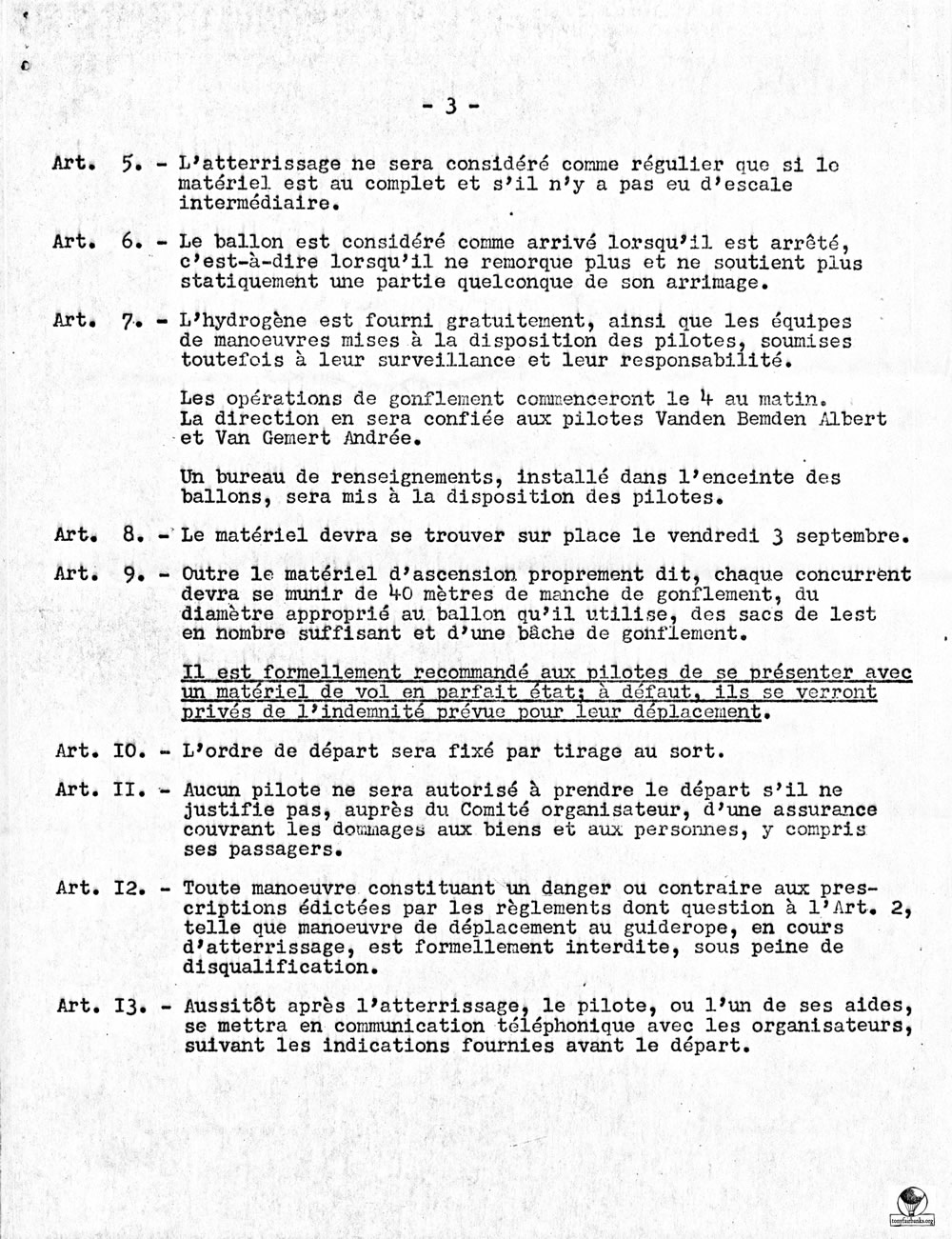 - 3 -

Art. 5. - L'atterrissage ne sera considéré comme régulier que si le matériel est au complet et s'il n'y a pas eu d'escale intermédiaire.

Art. 6. - Le ballon est considéré comme arrivé lorsqu'il est arrêté, c'est-à-dire lorsqu'il ne remorque plus et ne soutient plus statiquement une partie quelconque de son arrimage.

Art. 7. - L'hydrogène est fourni gratuitement, ainsi que les équipes de manoeuvres mises à la disposition des pilotes, soumises toutefois à leur surveillance et leur responsabilité.

Les opérations de gonflement commenceront le 4 au matin. La direction en sera confiée aux pilotes Vanden Bemden Albert et Van Gemert Andrée.

Un bureau de renseignements, installé dans l'enceinte des ballons, sera mis à la disposition des pilotes.

Art. 8. - Le matériel devra se trouver sur place le vendredi 3 septembre.

Art. 9. - Outre le matériel d'ascension proprement dit, chaque concurrent devra se munir de 40 mètres de manche de gonflement, du diamètre approprié au ballon qu'il utilise, des sacs de lest en nombre suffisant et d'une bâche de gonflement.

Il est formellement recommandé aux pilotes de se présenter avec un matériel de vol en parfait état; à défaut, ils se verront privés de l'indemnité prévue pour leur déplacement.

Art. IO. - L'ordre de départ sera fixé par tirage au sort.

Art. II. - Aucun pilote ne sera autorisé à prendre le départ s'il ne justifie pas, auprès du Comité organisateur, d'une assurance couvrant les dommages aux biens et aux personnes, y compris ses passagers.

Art. I2. - Toute manoeuvre constituant un danger ou contraire aux prescriptions édictées par les règlements dont question à l'Art. 2, telle que manoeuvre de déplacement au guiderope, en cours d'atterrissage, est formellement interdite, sous peine de disqualification.

Art. I3. - Aussitôt après l'atterrissage, le pilote, ou l'un de ses aides, se mettra en communication téléphonique avec les organisateurs, suivant les indications fournies avant le départ.

tonyfairbanks.org